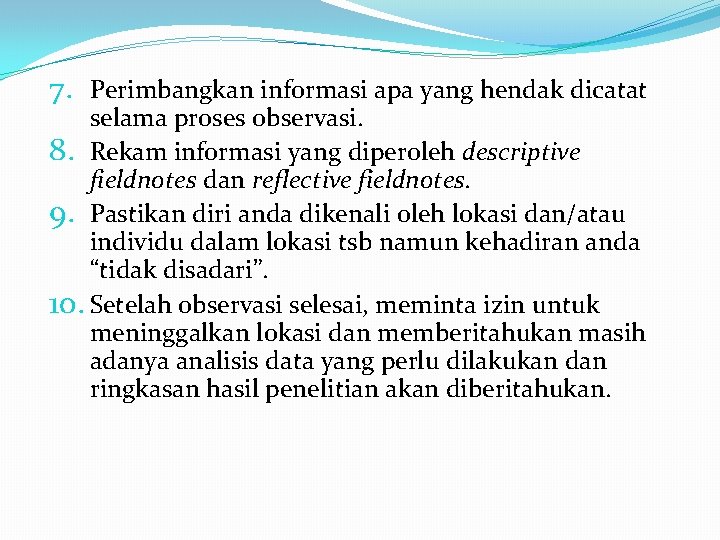 7. Perimbangkan informasi apa yang hendak dicatat selama proses observasi.

8. Rekam informasi yang diperoleh descriptive fieldnotes dan reflective fieldnotes.

9. Pastikan diri anda dikenali oleh lokasi dan/atau individu dalam lokasi tsb namun kehadiran anda "tidak disadari".

10. Setelah observasi selesai, meminta izin untuk meninggalkan lokasi dan memberitahukan masih adanya analisis data yang perlu dilakukan dan ringkasan hasil penelitian akan diberitahukan.